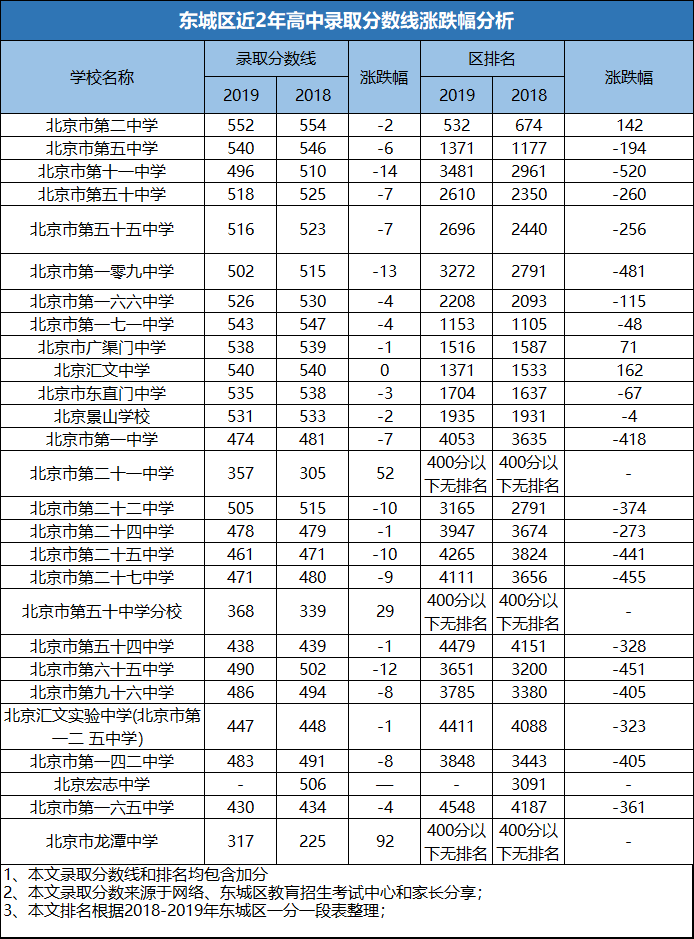 东城区近2年高中录取分数线涨跌幅分析

| 学校名称 | 录取分数线 2019 | 录取分数线 2018 | 涨跌幅 | 区排名 2019 | 区排名 2018 | 涨跌幅 |
|---|---|---|---|---|---|---|
| 北京市第二中学 | 552 | 554 | -2 | 532 | 674 | 142 |
| 北京市第五中学 | 540 | 546 | -6 | 1371 | 1177 | -194 |
| 北京市第十一中学 | 496 | 510 | -14 | 3481 | 2961 | -520 |
| 北京市第五十中学 | 518 | 525 | -7 | 2610 | 2350 | -260 |
| 北京市第五十五中学 | 516 | 523 | -7 | 2696 | 2440 | -256 |
| 北京市第一零九中学 | 502 | 515 | -13 | 3272 | 2791 | -481 |
| 北京市第一六六中学 | 526 | 530 | -4 | 2208 | 2093 | -115 |
| 北京市第一七一中学 | 543 | 547 | -4 | 1153 | 1105 | -48 |
| 北京市广渠门中学 | 538 | 539 | -1 | 1516 | 1587 | 71 |
| 北京汇文中学 | 540 | 540 | 0 | 1371 | 1533 | 162 |
| 北京市东直门中学 | 535 | 538 | -3 | 1704 | 1637 | -67 |
| 北京景山学校 | 531 | 533 | -2 | 1935 | 1931 | -4 |
| 北京市第一中学 | 474 | 481 | -7 | 4053 | 3635 | -418 |
| 北京市第二十一中学 | 357 | 305 | 52 | 400分以下无排名 | 400分以下无排名 | - |
| 北京市第二十二中学 | 505 | 515 | -10 | 3165 | 2791 | -374 |
| 北京市第二十四中学 | 478 | 479 | -1 | 3947 | 3674 | -273 |
| 北京市第二十五中学 | 461 | 471 | -10 | 4265 | 3824 | -441 |
| 北京市第二十七中学 | 471 | 480 | -9 | 4111 | 3656 | -455 |
| 北京市第五十中学分校 | 368 | 339 | 29 | 400分以下无排名 | 400分以下无排名 | - |
| 北京市第五十四中学 | 438 | 439 | -1 | 4479 | 4151 | -328 |
| 北京市第六十五中学 | 490 | 502 | -12 | 3651 | 3200 | -451 |
| 北京市第九十六中学 | 486 | 494 | -8 | 3785 | 3380 | -405 |
| 北京汇文实验中学(北京市第一二 五中学) | 447 | 448 | -1 | 4411 | 4088 | -323 |
| 北京市第一四二中学 | 483 | 491 | -8 | 3848 | 3443 | -405 |
| 北京宏志中学 | - | 506 | — | - | 3091 | - |
| 北京市第一六五中学 | 430 | 434 | -4 | 4548 | 4187 | -361 |
| 北京市龙潭中学 | 317 | 225 | 92 | 400分以下无排名 | 400分以下无排名 | - |

1、本文录取分数线和排名均包含加分
2、本文录取分数来源于网络、东城区教育招生考试中心和家长分享;
3、本文排名根据2018-2019年东城区一分一段表整理;